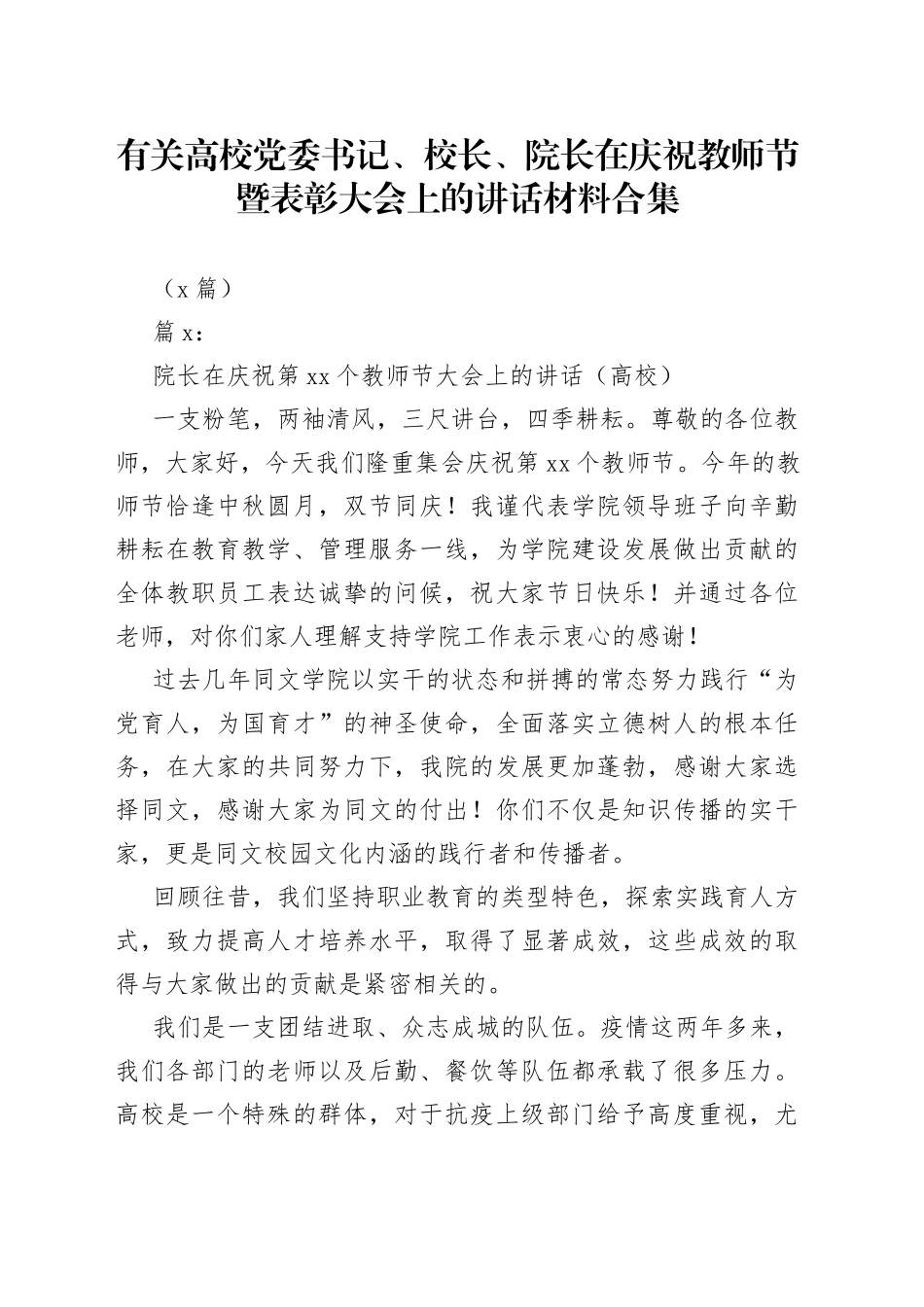 有关高校党委书记、校长、院长在庆祝教师节暨表彰大会上的讲话材料合集

（x 篇）

篇 x：

院长在庆祝第 xx 个教师节大会上的讲话（高校）

一支粉笔，两袖清风，三尺讲台，四季耕耘。尊敬的各位教师，大家好，今天我们隆重集会庆祝第 xx 个教师节。今年的教师节恰逢中秋圆月，双节同庆！我谨代表学院领导班子向辛勤耕耘在教育教学、管理服务一线，为学院建设发展做出贡献的全体教职员工表达诚挚的问候，祝大家节日快乐！并通过各位老师，对你们家人理解支持学院工作表示衷心的感谢！

过去几年同文学院以实干的状态和拼搏的常态努力践行“为党育人，为国育才”的神圣使命，全面落实立德树人的根本任务，在大家的共同努力下，我院的发展更加蓬勃，感谢大家选择同文，感谢大家为同文的付出！你们不仅是知识传播的实干家，更是同文校园文化内涵的践行者和传播者。

回顾往昔，我们坚持职业教育的类型特色，探索实践育人方式，致力提高人才培养水平，取得了显著成效，这些成效的取得与大家做出的贡献是紧密相关的。

我们是一支团结进取、众志成城的队伍。疫情这两年多来，我们各部门的老师以及后勤、餐饮等队伍都承载了很多压力。高校是一个特殊的群体，对于抗疫上级部门给予高度重视，尤